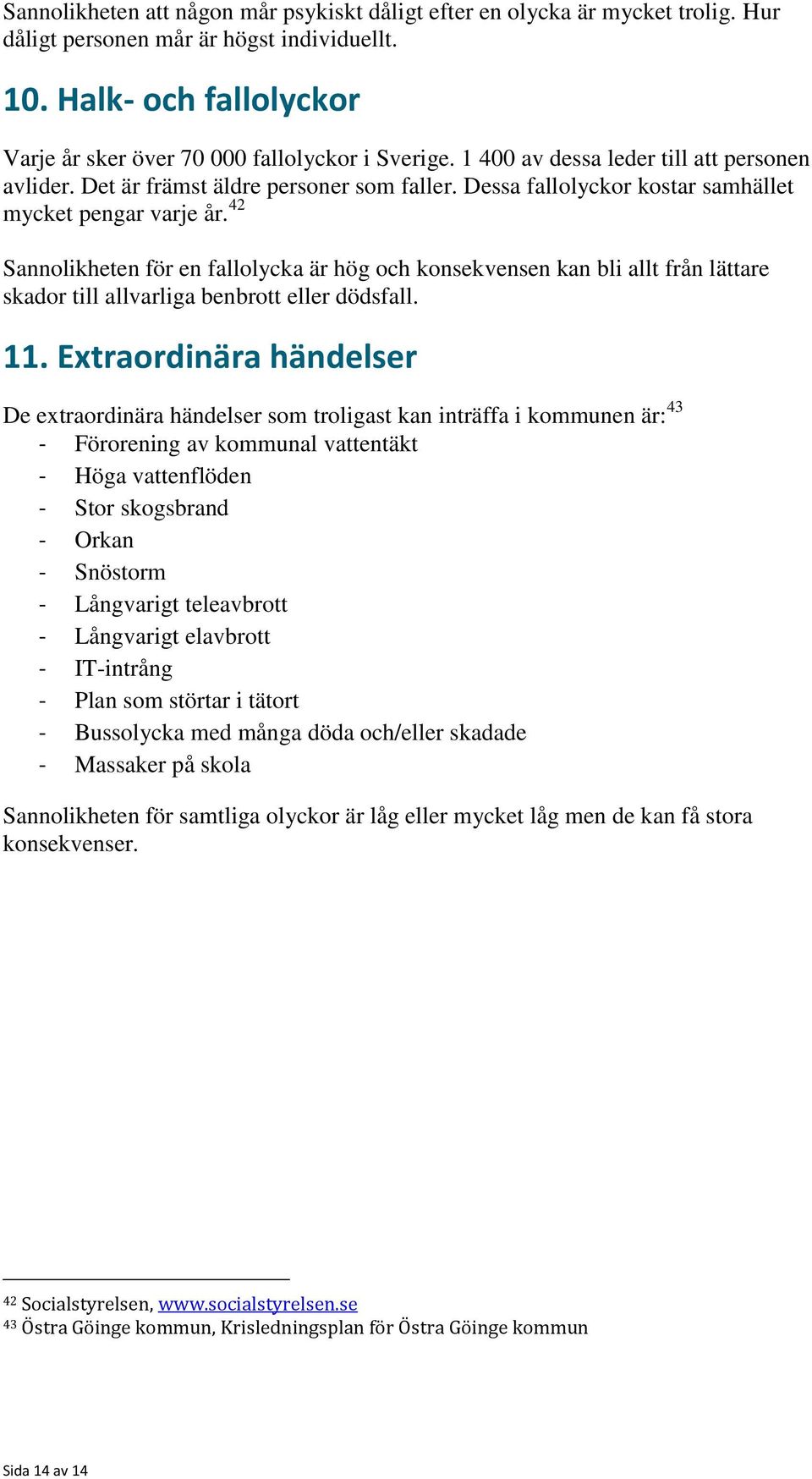 Sannolikheten att någon mår psykiskt dåligt efter en olycka är mycket trolig. Hur dåligt personen mår är högst individuellt.

10. Halk- och fallolyckor

Varje år sker över 70 000 fallolyckor i Sverige. 1 400 av dessa leder till att personen avlider. Det är främst äldre personer som faller. Dessa fallolyckor kostar samhället mycket pengar varje år.$^{42}$

Sannolikheten för en fallolycka är hög och konsekvensen kan bli allt från lättare skador till allvarliga benbrott eller dödsfall.

11. Extraordinära händelser

De extraordinära händelser som troligast kan inträffa i kommunen är:$^{43}$
- Förorening av kommunal vattentäkt
- Höga vattenflöden
- Stor skogsbrand
- Orkan
- Snöstorm
- Långvarigt teleavbrott
- Långvarigt elavbrott
- IT-intrång
- Plan som störtar i tätort
- Bussolycka med många döda och/eller skadade
- Massaker på skola

Sannolikheten för samtliga olyckor är låg eller mycket låg men de kan få stora konsekvenser.

$^{42}$ Socialstyrelsen, www.socialstyrelsen.se
$^{43}$ Östra Göinge kommun, Krisledningsplan för Östra Göinge kommun

Sida 14 av 14